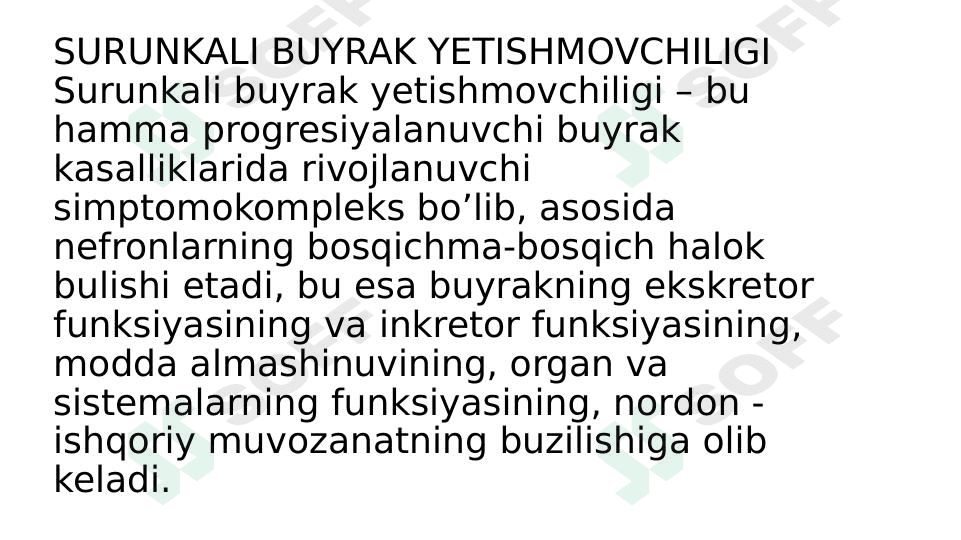 SURUNKALI BUYRAK YETISHMOVCHILIGI

Surunkali buyrak yetishmovchiligi – bu hamma progresiyalanuvchi buyrak kasalliklarida rivojlanuvchi simptomokompleks bo'lib, asosida nefronlarning bosqichma-bosqich halok bulishi etadi, bu esa buyrakning ekskretor funksiyasining va inkretor funksiyasining, modda almashinuvining, organ va sistemalarning funksiyasining, nordon - ishqoriy muvozanatning buzilishiga olib keladi.

SOFF